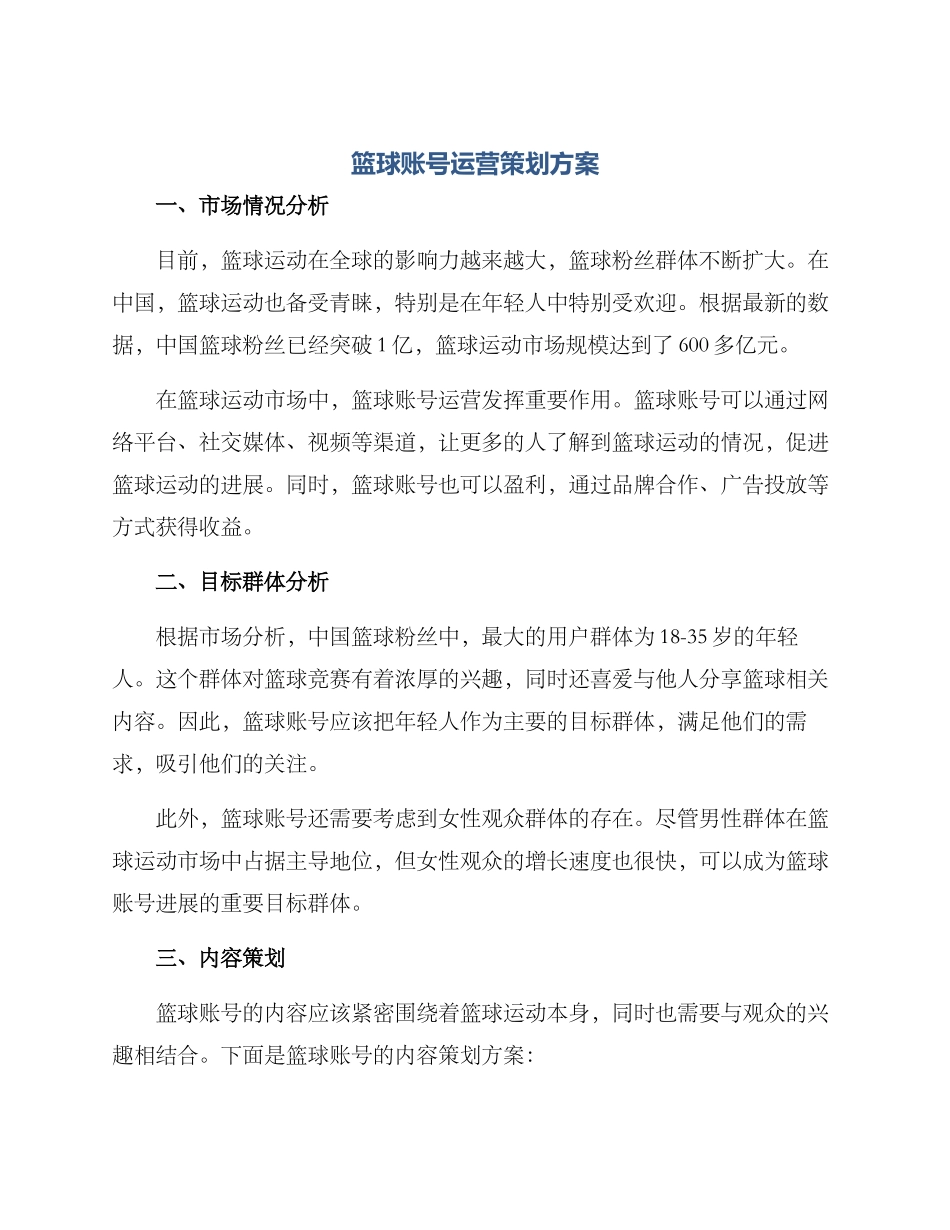 篮球账号运营策划方案

一、市场情况分析

目前，篮球运动在全球的影响力越来越大，篮球粉丝群体不断扩大。在中国，篮球运动也备受青睐，特别是在年轻人中特别受欢迎。根据最新的数据，中国篮球粉丝已经突破 1 亿，篮球运动市场规模达到了 600 多亿元。

在篮球运动市场中，篮球账号运营发挥重要作用。篮球账号可以通过网络平台、社交媒体、视频等渠道，让更多的人了解到篮球运动的情况，促进篮球运动的进展。同时，篮球账号也可以盈利，通过品牌合作、广告投放等方式获得收益。

二、目标群体分析

根据市场分析，中国篮球粉丝中，最大的用户群体为 18-35 岁的年轻人。这个群体对篮球竞赛有着浓厚的兴趣，同时还喜爱与他人分享篮球相关内容。因此，篮球账号应该把年轻人作为主要的目标群体，满足他们的需求，吸引他们的关注。

此外，篮球账号还需要考虑到女性观众群体的存在。尽管男性群体在篮球运动市场中占据主导地位，但女性观众的增长速度也很快，可以成为篮球账号进展的重要目标群体。

三、内容策划

篮球账号的内容应该紧密围绕着篮球运动本身，同时也需要与观众的兴趣相结合。下面是篮球账号的内容策划方案：